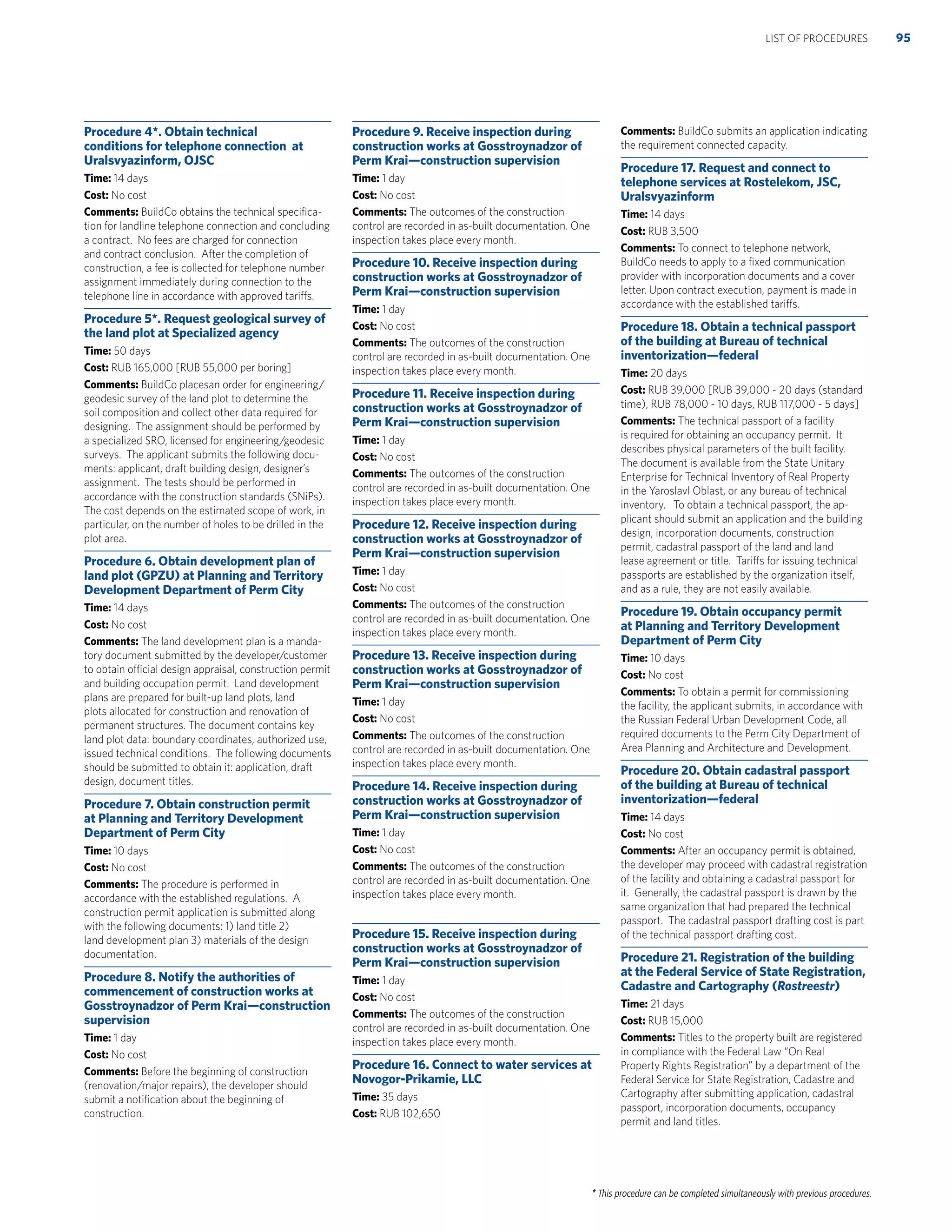 LIST OF PROCEDURES 95

Procedure 4*. Obtain technical conditions for telephone connection at Uralsvyazinform, OJSC

Time: 14 days

Cost: No cost

Comments: BuildCo obtains the technical specification for landline telephone connection and concluding a contract. No fees are charged for connection and contract conclusion. After the completion of construction, a fee is collected for telephone number assignment immediately during connection to the telephone line in accordance with approved tariffs.

Procedure 5*. Request geological survey of the land plot at Specialized agency

Time: 50 days

Cost: RUB 165,000 [RUB 55,000 per boring]

Comments: BuildCo placesan order for engineering/geodesic survey of the land plot to determine the soil composition and collect other data required for designing. The assignment should be performed by a specialized SRO, licensed for engineering/geodesic surveys. The applicant submits the following documents: applicant, draft building design, designer's assignment. The tests should be performed in accordance with the construction standards (SNiPs). The cost depends on the estimated scope of work, in particular, on the number of holes to be drilled in the plot area.

Procedure 6. Obtain development plan of land plot (GPZU) at Planning and Territory Development Department of Perm City

Time: 14 days

Cost: No cost

Comments: The land development plan is a mandatory document submitted by the developer/customer to obtain official design appraisal, construction permit and building occupation permit. Land development plans are prepared for built-up land plots, land plots allocated for construction and renovation of permanent structures. The document contains key land plot data: boundary coordinates, authorized use, issued technical conditions. The following documents should be submitted to obtain it: application, draft design, document titles.

Procedure 7. Obtain construction permit at Planning and Territory Development Department of Perm City

Time: 10 days

Cost: No cost

Comments: The procedure is performed in accordance with the established regulations. A construction permit application is submitted along with the following documents: 1) land title 2) land development plan 3) materials of the design documentation.

Procedure 8. Notify the authorities of commencement of construction works at Gosstroynadzor of Perm Krai—construction supervision

Time: 1 day

Cost: No cost

Comments: Before the beginning of construction (renovation/major repairs), the developer should submit a notification about the beginning of construction.

Procedure 9. Receive inspection during construction works at Gosstroynadzor of Perm Krai—construction supervision

Time: 1 day

Cost: No cost

Comments: The outcomes of the construction control are recorded in as-built documentation. One inspection takes place every month.

Procedure 10. Receive inspection during construction works at Gosstroynadzor of Perm Krai—construction supervision

Time: 1 day

Cost: No cost

Comments: The outcomes of the construction control are recorded in as-built documentation. One inspection takes place every month.

Procedure 11. Receive inspection during construction works at Gosstroynadzor of Perm Krai—construction supervision

Time: 1 day

Cost: No cost

Comments: The outcomes of the construction control are recorded in as-built documentation. One inspection takes place every month.

Procedure 12. Receive inspection during construction works at Gosstroynadzor of Perm Krai—construction supervision

Time: 1 day

Cost: No cost

Comments: The outcomes of the construction control are recorded in as-built documentation. One inspection takes place every month.

Procedure 13. Receive inspection during construction works at Gosstroynadzor of Perm Krai—construction supervision

Time: 1 day

Cost: No cost

Comments: The outcomes of the construction control are recorded in as-built documentation. One inspection takes place every month.

Procedure 14. Receive inspection during construction works at Gosstroynadzor of Perm Krai—construction supervision

Time: 1 day

Cost: No cost

Comments: The outcomes of the construction control are recorded in as-built documentation. One inspection takes place every month.

Procedure 15. Receive inspection during construction works at Gosstroynadzor of Perm Krai—construction supervision

Time: 1 day

Cost: No cost

Comments: The outcomes of the construction control are recorded in as-built documentation. One inspection takes place every month.

Procedure 16. Connect to water services at Novogor-Prikamie, LLC

Time: 35 days

Cost: RUB 102,650

Comments: BuildCo submits an application indicating the requirement connected capacity.

Procedure 17. Request and connect to telephone services at Rostelekom, JSC, Uralsvyazinform

Time: 14 days

Cost: RUB 3,500

Comments: To connect to telephone network, BuildCo needs to apply to a fixed communication provider with incorporation documents and a cover letter. Upon contract execution, payment is made in accordance with the established tariffs.

Procedure 18. Obtain a technical passport of the building at Bureau of technical inventorization—federal

Time: 20 days

Cost: RUB 39,000 [RUB 39,000 - 20 days (standard time), RUB 78,000 - 10 days, RUB 117,000 - 5 days]

Comments: The technical passport of a facility is required for obtaining an occupancy permit. It describes physical parameters of the built facility. The document is available from the State Unitary Enterprise for Technical Inventory of Real Property in the Yaroslavl Oblast, or any bureau of technical inventory. To obtain a technical passport, the applicant should submit an application and the building design, incorporation documents, construction permit, cadastral passport of the land and land lease agreement or title. Tariffs for issuing technical passports are established by the organization itself, and as a rule, they are not easily available.

Procedure 19. Obtain occupancy permit at Planning and Territory Development Department of Perm City

Time: 10 days

Cost: No cost

Comments: To obtain a permit for commissioning the facility, the applicant submits, in accordance with the Russian Federal Urban Development Code, all required documents to the Perm City Department of Area Planning and Architecture and Development.

Procedure 20. Obtain cadastral passport of the building at Bureau of technical inventorization—federal

Time: 14 days

Cost: No cost

Comments: After an occupancy permit is obtained, the developer may proceed with cadastral registration of the facility and obtaining a cadastral passport for it. Generally, the cadastral passport is drawn by the same organization that had prepared the technical passport. The cadastral passport drafting cost is part of the technical passport drafting cost.

Procedure 21. Registration of the building at the Federal Service of State Registration, Cadastre and Cartography (Rostreestr)

Time: 21 days

Cost: RUB 15,000

Comments: Titles to the property built are registered in compliance with the Federal Law "On Real Property Rights Registration" by a department of the Federal Service for State Registration, Cadastre and Cartography after submitting application, cadastral passport, incorporation documents, occupancy permit and land titles.

* This procedure can be completed simultaneously with previous procedures.